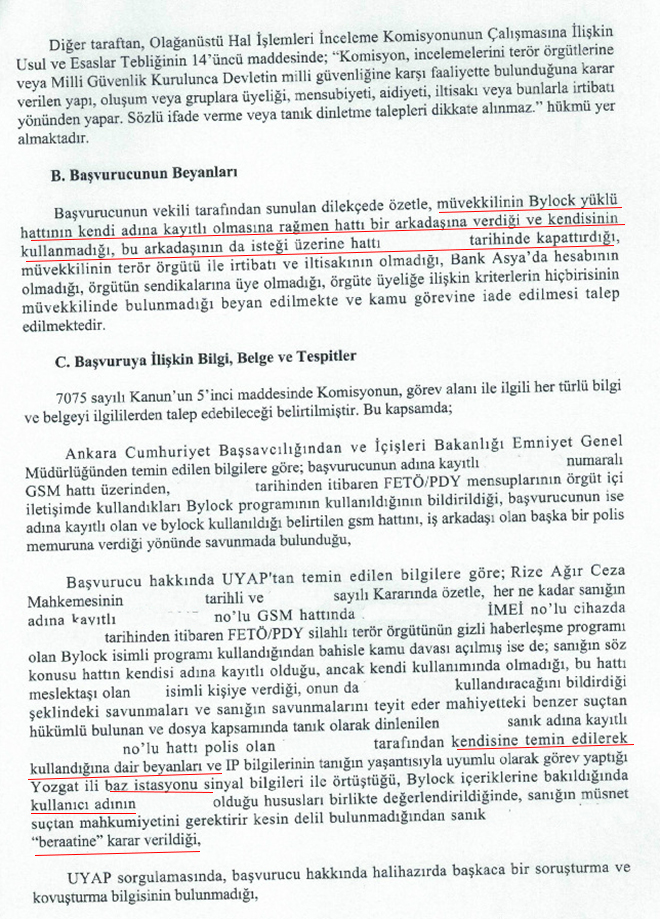 Diğer taraftan, Olağanüstü Hal İşlemleri İnceleme Komisyonunun Çalışmasına İlişkin Usul ve Esaslar Tebliğinin 14'üncü maddesinde; "Komisyon, incelemelerini terör örgütlerine veya Milli Güvenlik Kurulunca Devletin milli güvenliğine karşı faaliyette bulunduğuna karar verilen yapı, oluşum veya gruplara üyeliği, mensubiyeti, aidiyeti, iltisakı veya bunlarla irtibatı yönünden yapar. Sözlü ifade verme veya tanık dinletme talepleri dikkate alınmaz." hükmü yer almaktadır.

B. Başvurucunun Beyanları

Başvurucunun vekili tarafından sunulan dilekçede özetle, müvekkilinin Bylock yüklü hattının kendi adına kayıtlı olmasına rağmen hattı bir arkadaşına verdiği ve kendisinin kullanmadığı, bu arkadaşının da isteği üzerine hattı tarihinde kapattırdığı, müvekkilinin terör örgütü ile irtibatı ve iltisakının olmadığı, Bank Asya'da hesabının olmadığı, örgütün sendikalarına üye olmadığı, örgüte üyeliğe ilişkin kriterlerin hiçbirisinin müvekkilinde bulunmadığı beyan edilmekte ve kamu görevine iade edilmesi talep edilmektedir.

C. Başvuruya İlişkin Bilgi, Belge ve Tespitler

7075 sayılı Kanun'un 5'inci maddesinde Komisyonun, görev alanı ile ilgili her türlü bilgi ve belgeyi ilgililerden talep edebileceği belirtilmiştir. Bu kapsamda;

Ankara Cumhuriyet Başsavcılığından ve İçişleri Bakanlığı Emniyet Genel Müdürlüğünden temin edilen bilgilere göre; başvurucunun adına kayıtlı numaralı GSM hattı üzerinden, tarihinden itibaren FETÖ/PDY mensuplarının örgüt içi iletişimde kullandıkları Bylock programının kullanıldığının bildirildiği, başvurucunun ise adına kayıtlı olan ve bylock kullanıldığı belirtilen gsm hattını, iş arkadaşı olan başka bir polis memuruna verdiği yönünde savunmada bulunduğu,

Başvurucu hakkında UYAP'tan temin edilen bilgilere göre; Rize Ağır Ceza Mahkemesinin tarihli ve sayılı Kararında özetle, her ne kadar sanığın adına kayıtlı no'lu GSM hattında İMEİ no'lu cihazda tarihinden itibaren FETÖ/PDY silahlı terör örgütünün gizli haberleşme programı olan Bylock isimli programı kullandığından bahisle kamu davası açılmış ise de; sanığın söz konusu hattın kendisi adına kayıtlı olduğu, ancak kendi kullanımında olmadığı, bu hattı meslektaşı olan isimli kişiye verdiği, onun da kullandıracağını bildirdiği şeklindeki savunmaları ve sanığın savunmalarını teyit eder mahiyetteki benzer suçtan hükümlü bulunan ve dosya kapsamında tanık olarak dinlenilen sanık adına kayıtlı no'lu hattı polis olan tarafından kendisine temin edilerek kullandığına dair beyanları ve IP bilgilerinin tanığın yaşantısıyla uyumlu olarak görev yaptığı Yozgat ili baz istasyonu sinyal bilgileri ile örtüştüğü, Bylock içeriklerine bakıldığında kullanıcı adının olduğu hususları birlikte değerlendirildiğinde, sanığın müsnet suçtan mahkumiyetini gerektirir kesin delil bulunmadığından sanık "beraatine" karar verildiği,

UYAP sorgulamasında, başvurucu hakkında halihazırda başkaca bir soruşturma ve kovuşturma bilgisinin bulunmadığı,